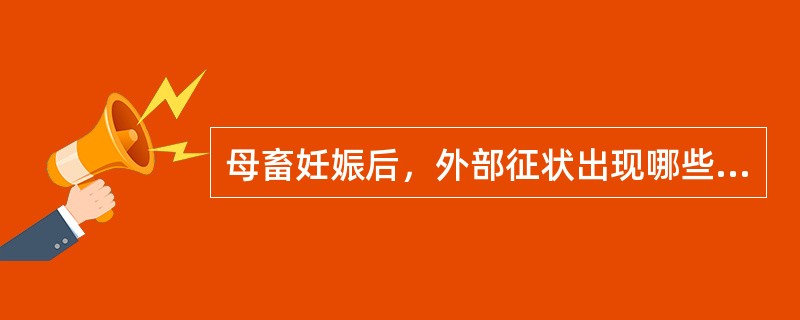 母畜妊娠后，外部征状出现哪些...